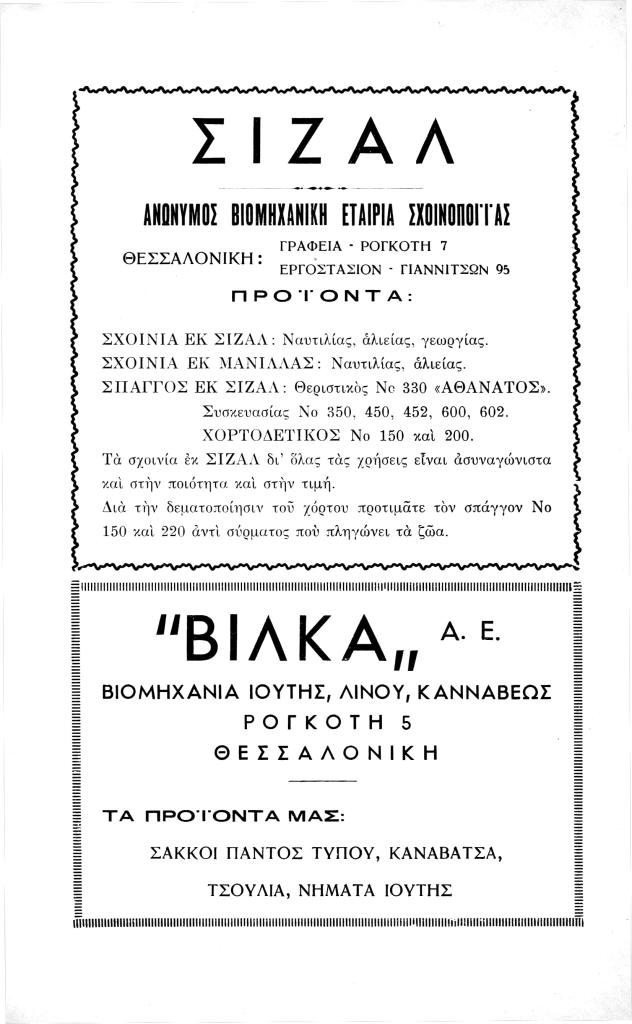 ΣΙΖΑΛ

ΑΝΩΝΥΜΟΣ ΒΙΟΜΗΧΑΝΙΚΗ ΕΤΑΙΡΙΑ ΣΧΟΙΝΟΠΟΙΪΑΣ

ΘΕΣΣΑΛΟΝΙΚΗ: ΓΡΑΦΕΙΑ - ΡΟΓΚΟΤΗ 7
ΕΡΓΟΣΤΑΣΙΟΝ - ΓΙΑΝΝΙΤΣΩΝ 95

ΠΡΟΪΟΝΤΑ:

ΣΧΟΙΝΙΑ ΕΚ ΣΙΖΑΛ: Ναυτιλίας, ἁλιείας, γεωργίας.
ΣΧΟΙΝΙΑ ΕΚ ΜΑΝΙΛΛΑΣ: Ναυτιλίας, ἁλιείας.
ΣΠΑΓΓΟΣ ΕΚ ΣΙΖΑΛ: Θεριστικὸς Νο 330 «ΑΘΑΝΑΤΟΣ».
Συσκευασίας Νο 350, 450, 452, 600, 602.
ΧΟΡΤΟΔΕΤΙΚΟΣ Νο 150 καὶ 200.

Τὰ σχοινία ἐκ ΣΙΖΑΛ δι' ὅλας τὰς χρήσεις εἶναι ἀσυναγώνιστα καὶ στὴν ποιότητα καὶ στὴν τιμή.
Διὰ τὴν δεματοποίησιν τοῦ χόρτου προτιμᾶτε τὸν σπάγγον Νο 150 καὶ 220 ἀντὶ σύρματος ποὺ πληγώνει τὰ ζῶα.

"ΒΙΛΚΑ" Α. Ε.

ΒΙΟΜΗΧΑΝΙΑ ΙΟΥΤΗΣ, ΛΙΝΟΥ, ΚΑΝΝΑΒΕΩΣ
ΡΟΓΚΟΤΗ 5
ΘΕΣΣΑΛΟΝΙΚΗ

ΤΑ ΠΡΟΪΟΝΤΑ ΜΑΣ:

ΣΑΚΚΟΙ ΠΑΝΤΟΣ ΤΥΠΟΥ, ΚΑΝΑΒΑΤΣΑ,
ΤΣΟΥΛΙΑ, ΝΗΜΑΤΑ ΙΟΥΤΗΣ